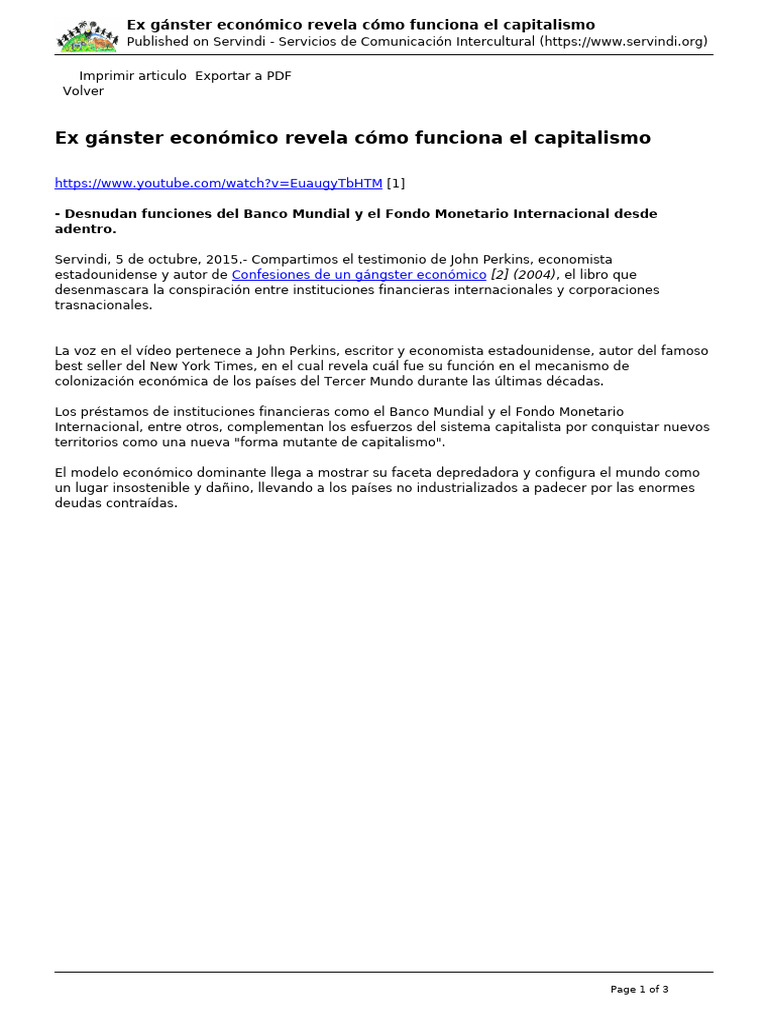 Ex gánster económico revela cómo funciona el capitalismo
Published on Servindi - Servicios de Comunicación Intercultural (https://www.servindi.org)

Imprimir articulo Exportar a PDF
Volver

Ex gánster económico revela cómo funciona el capitalismo

https://www.youtube.com/watch?v=EuaugyTbHTM [1]

- Desnudan funciones del Banco Mundial y el Fondo Monetario Internacional desde adentro.

Servindi, 5 de octubre, 2015.- Compartimos el testimonio de John Perkins, economista estadounidense y autor de Confesiones de un gángster económico [2] (2004), el libro que desenmascara la conspiración entre instituciones financieras internacionales y corporaciones trasnacionales.

La voz en el vídeo pertenece a John Perkins, escritor y economista estadounidense, autor del famoso best seller del New York Times, en el cual revela cuál fue su función en el mecanismo de colonización económica de los países del Tercer Mundo durante las últimas décadas.

Los préstamos de instituciones financieras como el Banco Mundial y el Fondo Monetario Internacional, entre otros, complementan los esfuerzos del sistema capitalista por conquistar nuevos territorios como una nueva "forma mutante de capitalismo".

El modelo económico dominante llega a mostrar su faceta depredadora y configura el mundo como un lugar insostenible y dañino, llevando a los países no industrializados a padecer por las enormes deudas contraídas.

Page 1 of 3